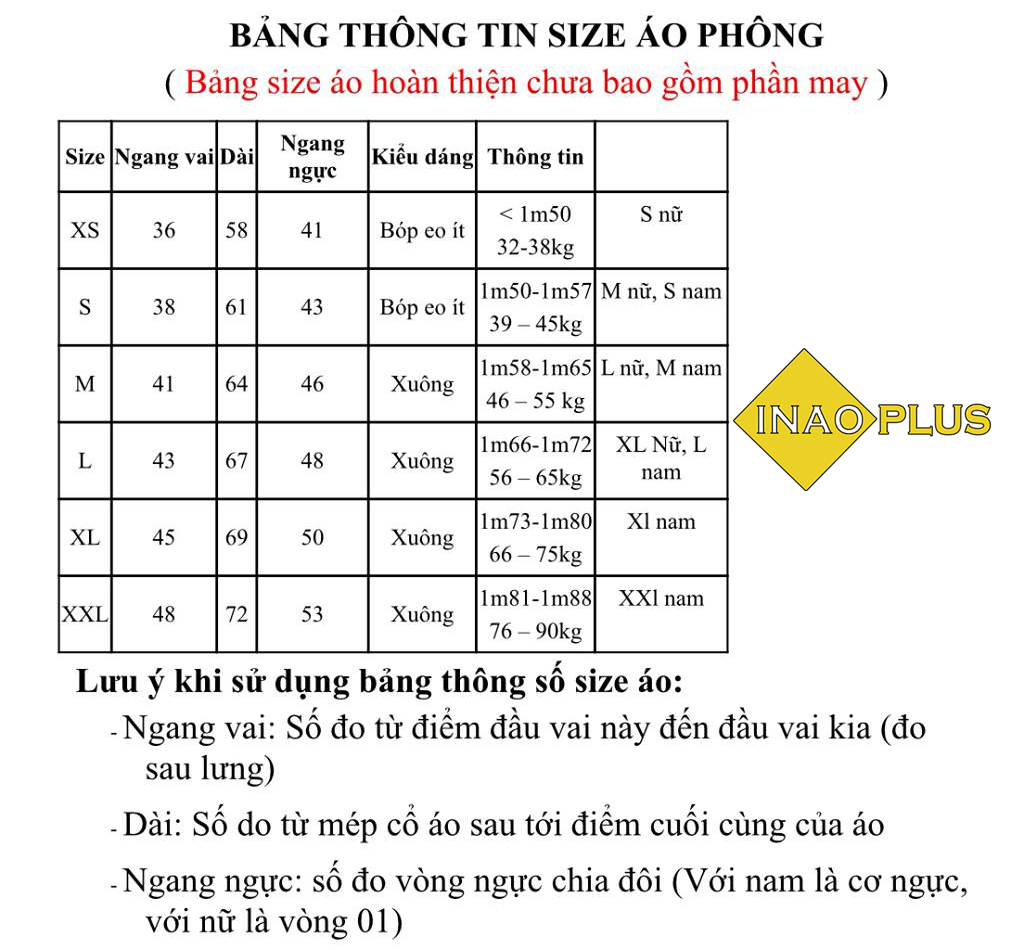 BẢNG THÔNG TIN SIZE ÁO PHÔNG
( Bảng size áo hoàn thiện chưa bao gồm phần may )

| Size | Ngang vai | Dài | Ngang ngực | Kiểu dáng | Thông tin | |
|---|---|---|---|---|---|---|
| XS | 36 | 58 | 41 | Bóp eo ít | < 1m50 32-38kg | S nữ |
| S | 38 | 61 | 43 | Bóp eo ít | 1m50-1m57 39 – 45kg | M nữ, S nam |
| M | 41 | 64 | 46 | Xuông | 1m58-1m65 46 – 55 kg | L nữ, M nam |
| L | 43 | 67 | 48 | Xuông | 1m66-1m72 56 – 65kg | XL Nữ, L nam |
| XL | 45 | 69 | 50 | Xuông | 1m73-1m80 66 – 75kg | Xl nam |
| XXL | 48 | 72 | 53 | Xuông | 1m81-1m88 76 – 90kg | XXl nam |

INAO PLUS

Lưu ý khi sử dụng bảng thông số size áo:
- Ngang vai: Số đo từ điểm đầu vai này đến đầu vai kia (đo sau lưng)
- Dài: Số do từ mép cổ áo sau tới điểm cuối cùng của áo
- Ngang ngực: số đo vòng ngực chia đôi (Với nam là cơ ngực, với nữ là vòng 01)